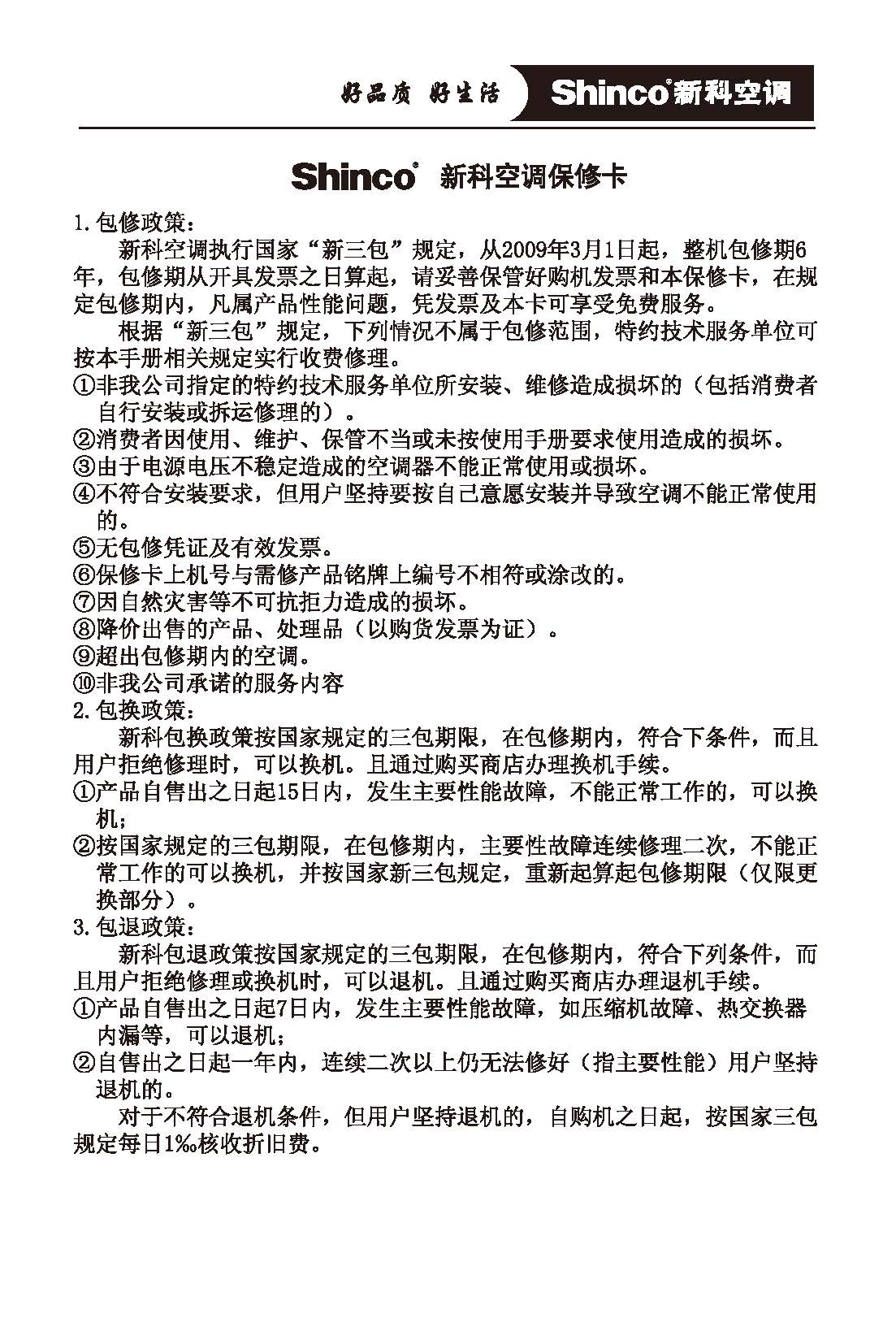 好品质 好生活 Shinco®新科空调

Shinco® 新科空调保修卡

1.包修政策：

新科空调执行国家“新三包”规定，从2009年3月1日起，整机包修期6年，包修期从开具发票之日算起，请妥善保管好购机发票和本保修卡，在规定包修期内，凡属产品性能问题，凭发票及本卡可享受免费服务。

根据“新三包”规定，下列情况不属于包修范围，特约技术服务单位可按本手册相关规定实行收费修理。

①非我公司指定的特约技术服务单位所安装、维修造成损坏的（包括消费者自行安装或拆运修理的）。

②消费者因使用、维护、保管不当或未按使用手册要求使用造成的损坏。

③由于电源电压不稳定造成的空调器不能正常使用或损坏。

④不符合安装要求，但用户坚持要按自己意愿安装并导致空调不能正常使用的。

⑤无包修凭证及有效发票。

⑥保修卡上机号与需修产品铭牌上编号不相符或涂改的。

⑦因自然灾害等不可抗拒力造成的损坏。

⑧降价出售的产品、处理品（以购货发票为证）。

⑨超出包修期内的空调。

⑩非我公司承诺的服务内容

2.包换政策：

新科包换政策按国家规定的三包期限，在包修期内，符合下条件，而且用户拒绝修理时，可以换机。且通过购买商店办理换机手续。

①产品自售出之日起15日内，发生主要性能故障，不能正常工作的，可以换机；

②按国家规定的三包期限，在包修期内，主要性故障连续修理二次，不能正常工作的可以换机，并按国家新三包规定，重新起算起包修期限（仅限更换部分）。

3.包退政策：

新科包退政策按国家规定的三包期限，在包修期内，符合下列条件，而且用户拒绝修理或换机时，可以退机。且通过购买商店办理退机手续。

①产品自售出之日起7日内，发生主要性能故障，如压缩机故障、热交换器内漏等，可以退机；

②自售出之日起一年内，连续二次以上仍无法修好（指主要性能）用户坚持退机的。

对于不符合退机条件，但用户坚持退机的，自购机之日起，按国家三包规定每日1‰核收折旧费。